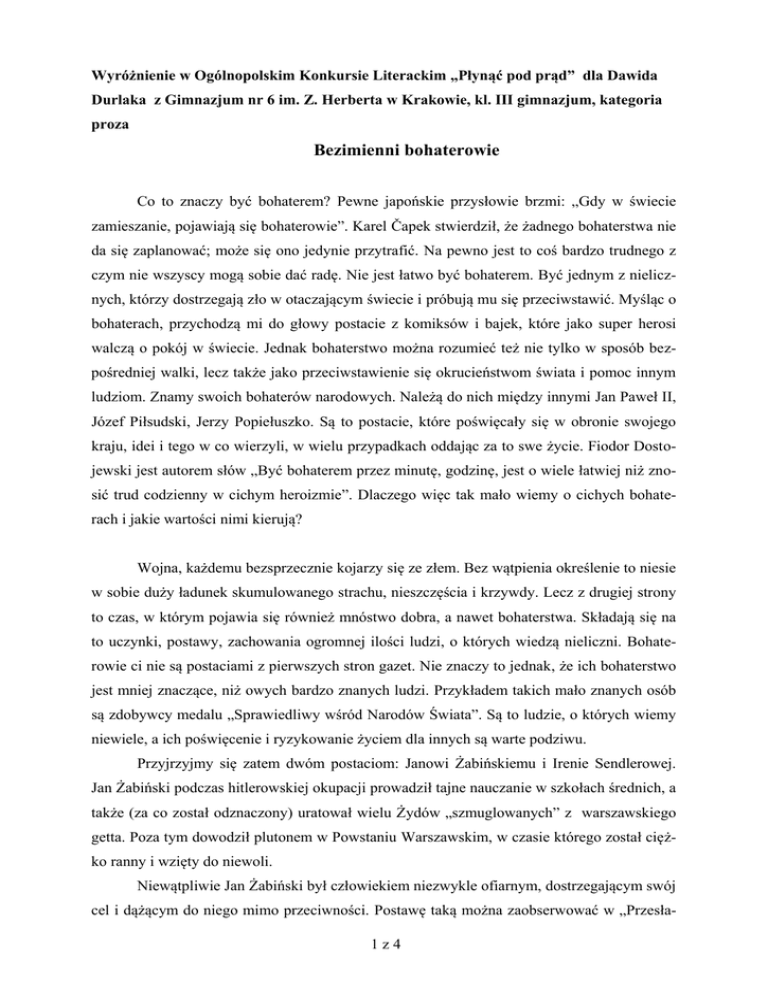 Wyróżnienie w Ogólnopolskim Konkursie Literackim „Płynąć pod prąd” dla Dawida Durlaka z Gimnazjum nr 6 im. Z. Herberta w Krakowie, kl. III gimnazjum, kategoria proza

Bezimienni bohaterowie

Co to znaczy być bohaterem? Pewne japońskie przysłowie brzmi: „Gdy w świecie zamieszanie, pojawiają się bohaterowie”. Karel Čapek stwierdził, że żadnego bohaterstwa nie da się zaplanować; może się ono jedynie przytrafić. Na pewno jest to coś bardzo trudnego z czym nie wszyscy mogą sobie dać radę. Nie jest łatwo być bohaterem. Być jednym z nielicznych, którzy dostrzegają zło w otaczającym świecie i próbują mu się przeciwstawić. Myśląc o bohaterach, przychodzą mi do głowy postacie z komiksów i bajek, które jako super herosi walczą o pokój w świecie. Jednak bohaterstwo można rozumieć też nie tylko w sposób bezpośredniej walki, lecz także jako przeciwstawienie się okrucieństwom świata i pomoc innym ludziom. Znamy swoich bohaterów narodowych. Należą do nich między innymi Jan Paweł II, Józef Piłsudski, Jerzy Popiełuszko. Są to postacie, które poświęcały się w obronie swojego kraju, idei i tego w co wierzyli, w wielu przypadkach oddając za to swe życie. Fiodor Dostojewski jest autorem słów „Być bohaterem przez minutę, godzinę, jest o wiele łatwiej niż znosić trud codzienny w cichym heroizmie”. Dlaczego więc tak mało wiemy o cichych bohaterach i jakie wartości nimi kierują?

Wojna, każdemu bezsprzecznie kojarzy się ze złem. Bez wątpienia określenie to niesie w sobie duży ładunek skumulowanego strachu, nieszczęścia i krzywdy. Lecz z drugiej strony to czas, w którym pojawia się również mnóstwo dobra, a nawet bohaterstwa. Składają się na to uczynki, postawy, zachowania ogromnej ilości ludzi, o których wiedzą nieliczni. Bohaterowie ci nie są postaciami z pierwszych stron gazet. Nie znaczy to jednak, że ich bohaterstwo jest mniej znaczące, niż owych bardzo znanych ludzi. Przykładem takich mało znanych osób są zdobywcy medalu „Sprawiedliwy wśród Narodów Świata”. Są to ludzie, o których wiemy niewiele, a ich poświęcenie i ryzykowanie życiem dla innych są warte podziwu.

Przyjrzyjmy się zatem dwóm postaciom: Janowi Żabińskiemu i Irenie Sendlerowej. Jan Żabiński podczas hitlerowskiej okupacji prowadził tajne nauczanie w szkołach średnich, a także (za co został odznaczony) uratował wielu Żydów „szmuglowanych” z warszawskiego getta. Poza tym dowodził plutonem w Powstaniu Warszawskim, w czasie którego został ciężko ranny i wzięty do niewoli.

Niewątpliwie Jan Żabiński był człowiekiem niezwykle ofiarnym, dostrzegającym swój cel i dążącym do niego mimo przeciwności. Postawę taką można zaobserwować w „Przesła-

1 z 4